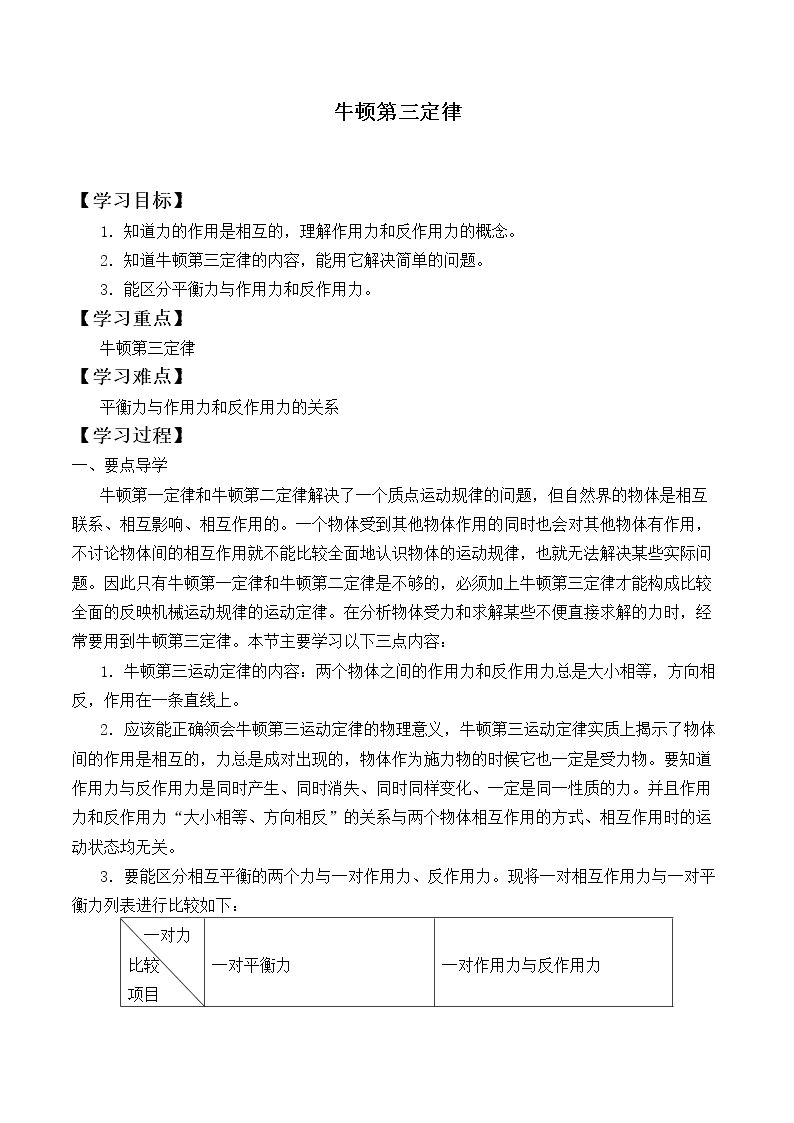 牛顿第三定律

【学习目标】

1．知道力的作用是相互的，理解作用力和反作用力的概念。

2．知道牛顿第三定律的内容，能用它解决简单的问题。

3．能区分平衡力与作用力和反作用力。

【学习重点】

牛顿第三定律

【学习难点】

平衡力与作用力和反作用力的关系

【学习过程】

一、要点导学

牛顿第一定律和牛顿第二定律解决了一个质点运动规律的问题，但自然界的物体是相互联系、相互影响、相互作用的。一个物体受到其他物体作用的同时也会对其他物体有作用，不讨论物体间的相互作用就不能比较全面地认识物体的运动规律，也就无法解决某些实际问题。因此只有牛顿第一定律和牛顿第二定律是不够的，必须加上牛顿第三定律才能构成比较全面的反映机械运动规律的运动定律。在分析物体受力和求解某些不便直接求解的力时，经常要用到牛顿第三定律。本节主要学习以下三点内容：

1．牛顿第三运动定律的内容：两个物体之间的作用力和反作用力总是大小相等，方向相反，作用在一条直线上。

2．应该能正确领会牛顿第三运动定律的物理意义，牛顿第三运动定律实质上揭示了物体间的作用是相互的，力总是成对出现的，物体作为施力物的时候它也一定是受力物。要知道作用力与反作用力是同时产生、同时消失、同时同样变化、一定是同一性质的力。并且作用力和反作用力“大小相等、方向相反”的关系与两个物体相互作用的方式、相互作用时的运动状态均无关。

3．要能区分相互平衡的两个力与一对作用力、反作用力。现将一对相互作用力与一对平衡力列表进行比较如下：

| 一对力 比较 项目 | 一对平衡力 | 一对作用力与反作用力 |
|---|---|---|